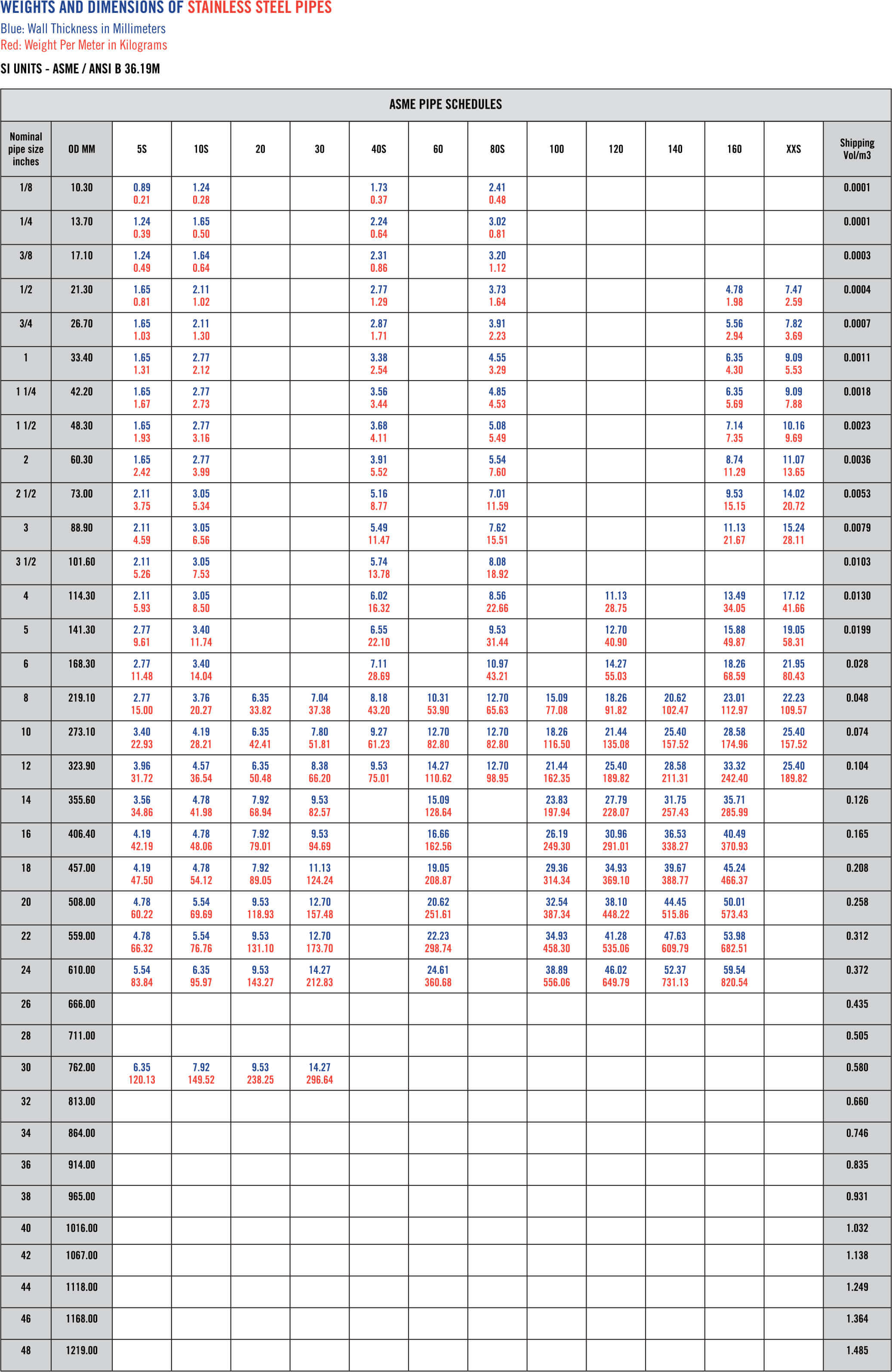 WEIGHTS AND DIMENSIONS OF STAINLESS STEEL PIPES

Blue: Wall Thickness in Millimeters
Red: Weight Per Meter in Kilograms

SI UNITS - ASME / ANSI B 36.19M

ASME PIPE SCHEDULES

| Nominal pipe size inches | OD MM | 5S | 10S | 20 | 30 | 40S | 60 | 80S | 100 | 120 | 140 | 160 | XXS | Shipping Vol/m3 |
|---|---|---|---|---|---|---|---|---|---|---|---|---|---|---|
| 1/8 | 10.30 | 0.89 0.21 | 1.24 0.28 | | | 1.73 0.37 | | 2.41 0.48 | | | | | | 0.0001 |
| 1/4 | 13.70 | 1.24 0.39 | 1.65 0.50 | | | 2.24 0.64 | | 3.02 0.81 | | | | | | 0.0001 |
| 3/8 | 17.10 | 1.24 0.49 | 1.64 0.64 | | | 2.31 0.86 | | 3.20 1.12 | | | | | | 0.0003 |
| 1/2 | 21.30 | 1.65 0.81 | 2.11 1.02 | | | 2.77 1.29 | | 3.73 1.64 | | | | 4.78 1.98 | 7.47 2.59 | 0.0004 |
| 3/4 | 26.70 | 1.65 1.03 | 2.11 1.30 | | | 2.87 1.71 | | 3.91 2.23 | | | | 5.56 2.94 | 7.82 3.69 | 0.0007 |
| 1 | 33.40 | 1.65 1.31 | 2.77 2.12 | | | 3.38 2.54 | | 4.55 3.29 | | | | 6.35 4.30 | 9.09 5.53 | 0.0011 |
| 1 1/4 | 42.20 | 1.65 1.67 | 2.77 2.73 | | | 3.56 3.44 | | 4.85 4.53 | | | | 6.35 5.69 | 9.09 7.88 | 0.0018 |
| 1 1/2 | 48.30 | 1.65 1.93 | 2.77 3.16 | | | 3.68 4.11 | | 5.08 5.49 | | | | 7.14 7.35 | 10.16 9.69 | 0.0023 |
| 2 | 60.30 | 1.65 2.42 | 2.77 3.99 | | | 3.91 5.52 | | 5.54 7.60 | | | | 8.74 11.29 | 11.07 13.65 | 0.0036 |
| 2 1/2 | 73.00 | 2.11 3.75 | 3.05 5.34 | | | 5.16 8.77 | | 7.01 11.59 | | | | 9.53 15.15 | 14.02 20.72 | 0.0053 |
| 3 | 88.90 | 2.11 4.59 | 3.05 6.56 | | | 5.49 11.47 | | 7.62 15.51 | | | | 11.13 21.67 | 15.24 28.11 | 0.0079 |
| 3 1/2 | 101.60 | 2.11 5.26 | 3.05 7.53 | | | 5.74 13.78 | | 8.08 18.92 | | | | | | 0.0103 |
| 4 | 114.30 | 2.11 5.93 | 3.05 8.50 | | | 6.02 16.32 | | 8.56 22.66 | | 11.13 28.75 | | 13.49 34.05 | 17.12 41.66 | 0.0130 |
| 5 | 141.30 | 2.77 9.61 | 3.40 11.74 | | | 6.55 22.10 | | 9.53 31.44 | | 12.70 40.90 | | 15.88 49.87 | 19.05 58.31 | 0.0199 |
| 6 | 168.30 | 2.77 11.48 | 3.40 14.04 | | | 7.11 28.69 | | 10.97 43.21 | | 14.27 55.03 | | 18.26 68.59 | 21.95 80.43 | 0.028 |
| 8 | 219.10 | 2.77 15.00 | 3.76 20.27 | 6.35 33.82 | 7.04 37.38 | 8.18 43.20 | 10.31 53.90 | 12.70 65.63 | 15.09 77.08 | 18.26 91.82 | 20.62 102.47 | 23.01 112.97 | 22.23 109.57 | 0.048 |
| 10 | 273.10 | 3.40 22.93 | 4.19 28.21 | 6.35 42.41 | 7.80 51.81 | 9.27 61.23 | 12.70 82.80 | 12.70 82.80 | 18.26 116.50 | 21.44 135.08 | 25.40 157.52 | 28.58 174.96 | 25.40 157.52 | 0.074 |
| 12 | 323.90 | 3.96 31.72 | 4.57 36.54 | 6.35 50.48 | 8.38 66.20 | 9.53 75.01 | 14.27 110.62 | 12.70 98.95 | 21.44 162.35 | 25.40 189.82 | 28.58 211.31 | 33.32 242.40 | 25.40 189.82 | 0.104 |
| 14 | 355.60 | 3.56 34.86 | 4.78 41.98 | 7.92 68.94 | 9.53 82.57 | | 15.09 128.64 | | 23.83 197.94 | 27.79 228.07 | 31.75 257.43 | 35.71 285.99 | | 0.126 |
| 16 | 406.40 | 4.19 42.19 | 4.78 48.06 | 7.92 79.01 | 9.53 94.69 | | 16.66 162.56 | | 26.19 249.30 | 30.96 291.01 | 36.53 338.27 | 40.49 370.93 | | 0.165 |
| 18 | 457.00 | 4.19 47.50 | 4.78 54.12 | 7.92 89.05 | 11.13 124.24 | | 19.05 208.87 | | 29.36 314.34 | 34.93 369.10 | 39.67 388.77 | 45.24 466.37 | | 0.208 |
| 20 | 508.00 | 4.78 60.22 | 5.54 69.69 | 9.53 118.93 | 12.70 157.48 | | 20.62 251.61 | | 32.54 387.34 | 38.10 448.22 | 44.45 515.86 | 50.01 573.43 | | 0.258 |
| 22 | 559.00 | 4.78 66.32 | 5.54 76.76 | 9.53 131.10 | 12.70 173.70 | | 22.23 298.74 | | 34.93 458.30 | 41.28 535.06 | 47.63 609.79 | 53.98 682.51 | | 0.312 |
| 24 | 610.00 | 5.54 83.84 | 6.35 95.97 | 9.53 143.27 | 14.27 212.83 | | 24.61 360.68 | | 38.89 556.06 | 46.02 649.79 | 52.37 731.13 | 59.54 820.54 | | 0.372 |
| 26 | 666.00 | | | | | | | | | | | | | 0.435 |
| 28 | 711.00 | | | | | | | | | | | | | 0.505 |
| 30 | 762.00 | 6.35 120.13 | 7.92 149.52 | 9.53 238.25 | 14.27 296.64 | | | | | | | | | 0.580 |
| 32 | 813.00 | | | | | | | | | | | | | 0.660 |
| 34 | 864.00 | | | | | | | | | | | | | 0.746 |
| 36 | 914.00 | | | | | | | | | | | | | 0.835 |
| 38 | 965.00 | | | | | | | | | | | | | 0.931 |
| 40 | 1016.00 | | | | | | | | | | | | | 1.032 |
| 42 | 1067.00 | | | | | | | | | | | | | 1.138 |
| 44 | 1118.00 | | | | | | | | | | | | | 1.249 |
| 46 | 1168.00 | | | | | | | | | | | | | 1.364 |
| 48 | 1219.00 | | | | | | | | | | | | | 1.485 |